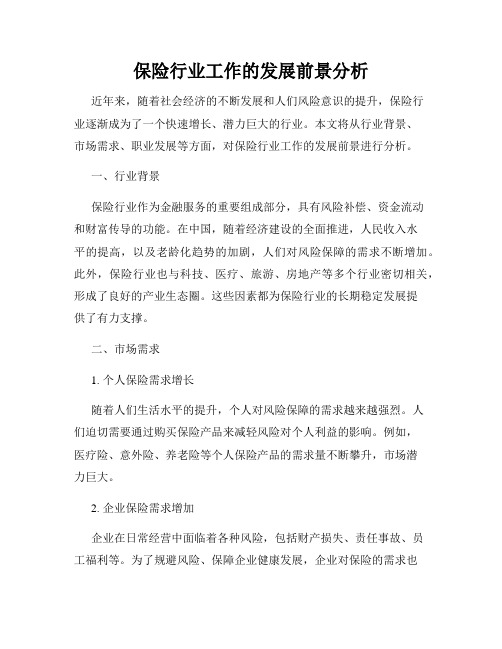 保险行业工作的发展前景分析

近年来，随着社会经济的不断发展和人们风险意识的提升，保险行业逐渐成为了一个快速增长、潜力巨大的行业。本文将从行业背景、市场需求、职业发展等方面，对保险行业工作的发展前景进行分析。

一、行业背景

保险行业作为金融服务的重要组成部分，具有风险补偿、资金流动和财富传导的功能。在中国，随着经济建设的全面推进，人民收入水平的提高，以及老龄化趋势的加剧，人们对风险保障的需求不断增加。此外，保险行业也与科技、医疗、旅游、房地产等多个行业密切相关，形成了良好的产业生态圈。这些因素都为保险行业的长期稳定发展提供了有力支撑。

二、市场需求

1. 个人保险需求增长

随着人们生活水平的提升，个人对风险保障的需求越来越强烈。人们迫切需要通过购买保险产品来减轻风险对个人利益的影响。例如，医疗险、意外险、养老险等个人保险产品的需求量不断攀升，市场潜力巨大。

2. 企业保险需求增加

企业在日常经营中面临着各种风险，包括财产损失、责任事故、员工福利等。为了规避风险、保障企业健康发展，企业对保险的需求也